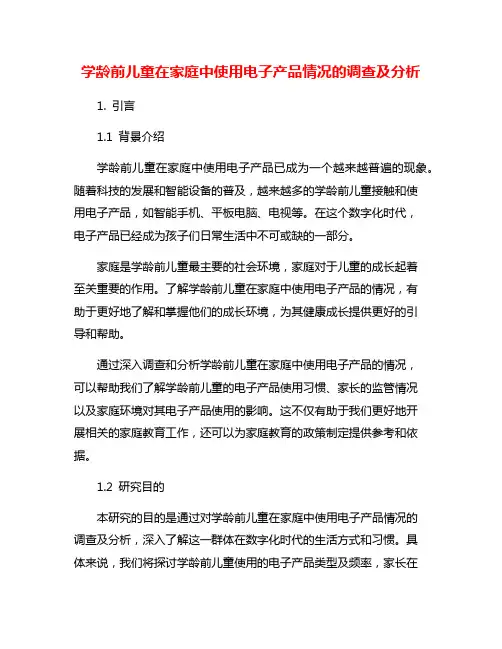 学龄前儿童在家庭中使用电子产品情况的调查及分析

1. 引言

1.1 背景介绍

学龄前儿童在家庭中使用电子产品已成为一个越来越普遍的现象。随着科技的发展和智能设备的普及，越来越多的学龄前儿童接触和使用电子产品，如智能手机、平板电脑、电视等。在这个数字化时代，电子产品已经成为孩子们日常生活中不可或缺的一部分。

家庭是学龄前儿童最主要的社会环境，家庭对于儿童的成长起着至关重要的作用。了解学龄前儿童在家庭中使用电子产品的情况，有助于更好地了解和掌握他们的成长环境，为其健康成长提供更好的引导和帮助。

通过深入调查和分析学龄前儿童在家庭中使用电子产品的情况，可以帮助我们了解学龄前儿童的电子产品使用习惯、家长的监管情况以及家庭环境对其电子产品使用的影响。这不仅有助于我们更好地开展相关的家庭教育工作，还可以为家庭教育的政策制定提供参考和依据。

1.2 研究目的

本研究的目的是通过对学龄前儿童在家庭中使用电子产品情况的调查及分析，深入了解这一群体在数字化时代的生活方式和习惯。具体来说，我们将探讨学龄前儿童使用的电子产品类型及频率，家长在